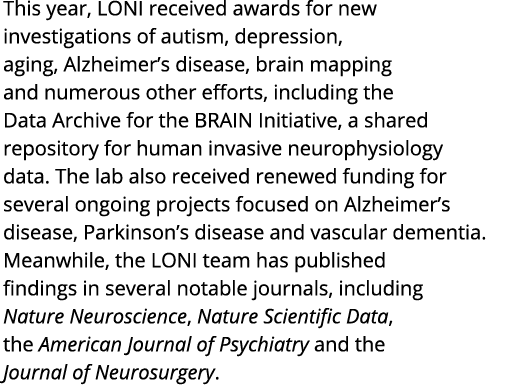 This year, LONI received awards for new investigations of autism, depression, aging, Alzheimer’s disease, brain mapping and numerous other efforts, including the Data Archive for the BRAIN Initiative, a shared repository for human invasive neurophysiology data. The lab also received renewed funding for several ongoing projects focused on Alzheimer’s disease, Parkinson’s disease and vascular dementia. Meanwhile, the LONI team has published findings in several notable journals, including Nature Neuroscience, Nature Scientific Data, the American Journal of Psychiatry and the Journal of Neurosurgery.